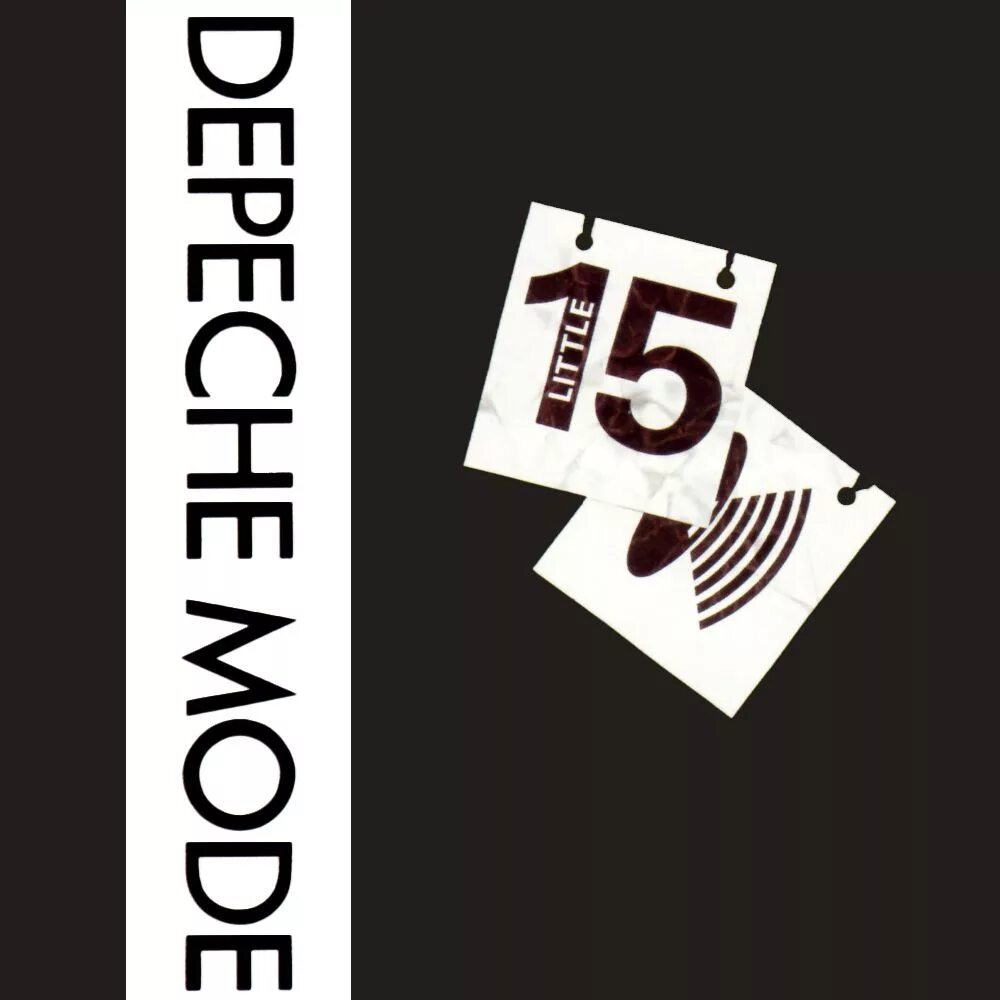 DEPECHE MODE

LITTLE 15